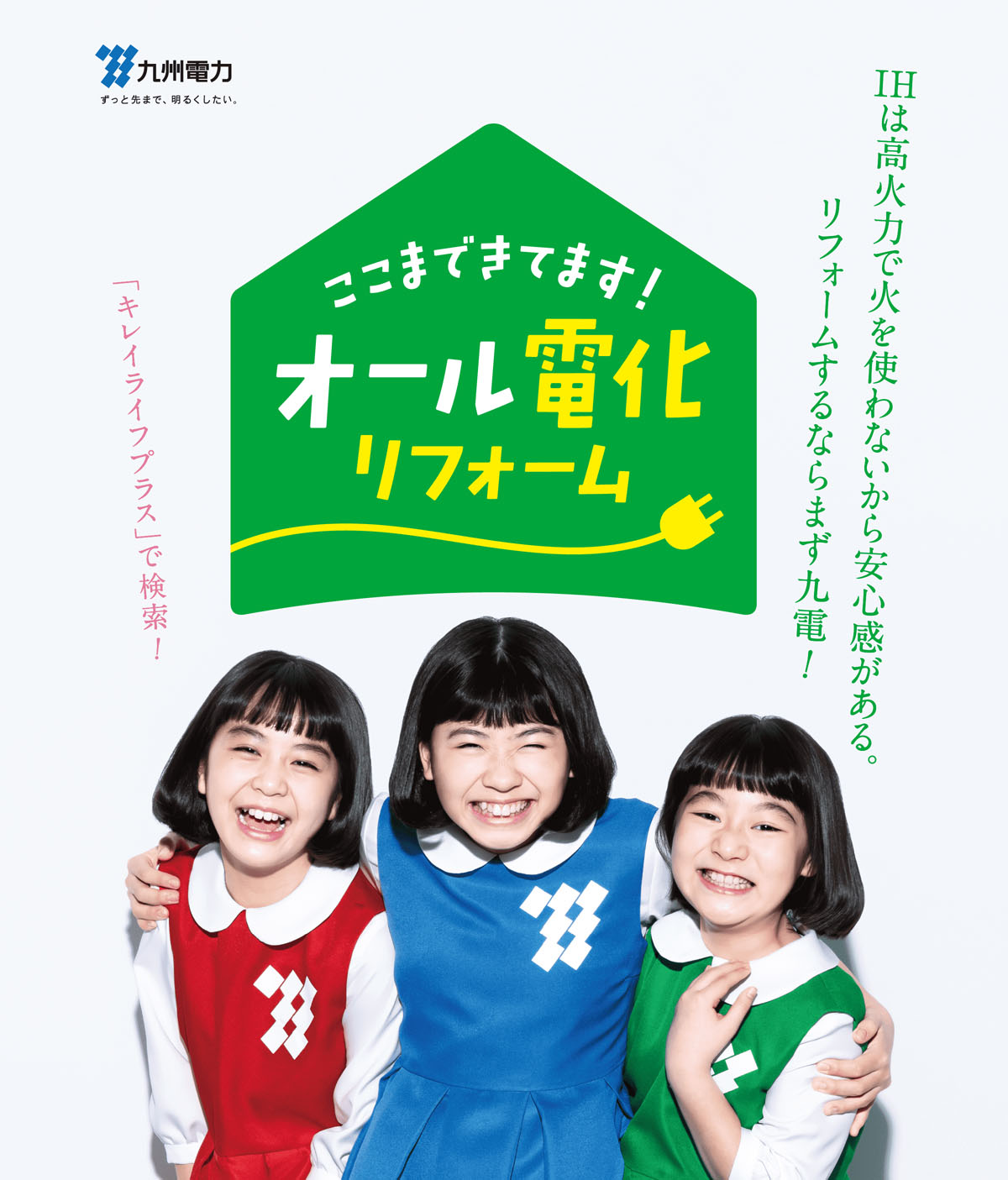 九州電力
ずっと先まで、明るくしたい。

IHは高火力で火を使わないから安心感がある。
リフォームするならまず九電！

ここまできてます！
オール電化
リフォーム

「キレイライフプラス」で検索！